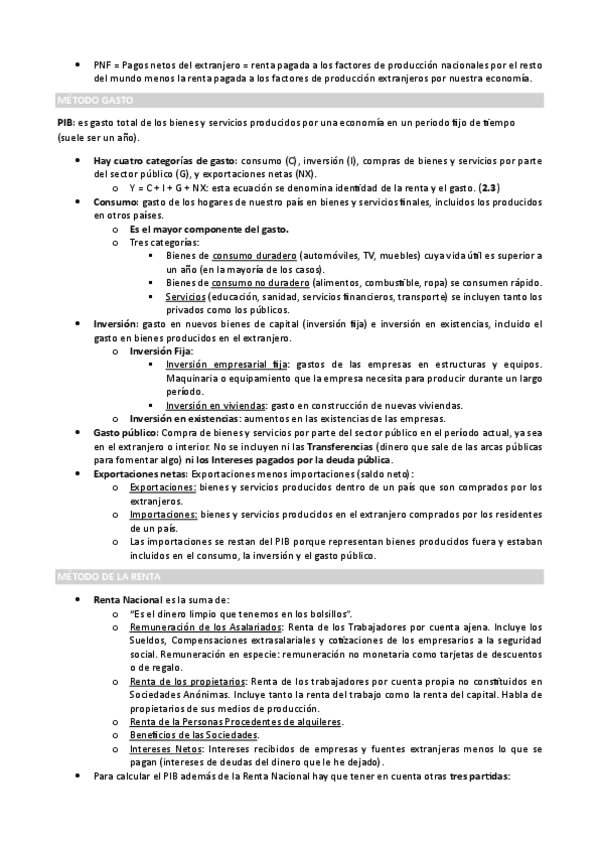 • PNF = Pagos netos del extranjero = renta pagada a los factores de producción nacionales por el resto del mundo menos la renta pagada a los factores de producción extranjeros por nuestra economía.

MÉTODO GASTO

PIB: es gasto total de los bienes y servicios producidos por una economía en un periodo fijo de tiempo (suele ser un año).

• Hay cuatro categorías de gasto: consumo (C), inversión (I), compras de bienes y servicios por parte del sector público (G), y exportaciones netas (NX).
  o Y = C + I + G + NX: esta ecuación se denomina identidad de la renta y el gasto. (2.3)
• Consumo: gasto de los hogares de nuestro país en bienes y servicios finales, incluidos los producidos en otros países.
  o Es el mayor componente del gasto.
  o Tres categorías:
    ▪ Bienes de consumo duradero (automóviles, TV, muebles) cuya vida útil es superior a un año (en la mayoría de los casos).
    ▪ Bienes de consumo no duradero (alimentos, combustible, ropa) se consumen rápido.
    ▪ Servicios (educación, sanidad, servicios financieros, transporte) se incluyen tanto los privados como los públicos.
• Inversión: gasto en nuevos bienes de capital (inversión fija) e inversión en existencias, incluido el gasto en bienes producidos en el extranjero.
  o Inversión Fija:
    ▪ Inversión empresarial fija: gastos de las empresas en estructuras y equipos. Maquinaria o equipamiento que la empresa necesita para producir durante un largo período.
    ▪ Inversión en viviendas: gasto en construcción de nuevas viviendas.
  o Inversión en existencias: aumentos en las existencias de las empresas.
• Gasto público: Compra de bienes y servicios por parte del sector público en el período actual, ya sea en el extranjero o interior. No se incluyen ni las Transferencias (dinero que sale de las arcas públicas para fomentar algo) ni los Intereses pagados por la deuda pública.
• Exportaciones netas: Exportaciones menos importaciones (saldo neto):
  o Exportaciones: bienes y servicios producidos dentro de un país que son comprados por los extranjeros.
  o Importaciones: bienes y servicios producidos en el extranjero comprados por los residentes de un país.
  o Las importaciones se restan del PIB porque representan bienes producidos fuera y estaban incluidos en el consumo, la inversión y el gasto público.

MÉTODO DE LA RENTA

• Renta Nacional es la suma de:
  o "Es el dinero limpio que tenemos en los bolsillos".
  o Remuneración de los Asalariados: Renta de los Trabajadores por cuenta ajena. Incluye los Sueldos, Compensaciones extrasalariales y cotizaciones de los empresarios a la seguridad social. Remuneración en especie: remuneración no monetaria como tarjetas de descuentos o de regalo.
  o Renta de los propietarios: Renta de los trabajadores por cuenta propia no constituidos en Sociedades Anónimas. Incluye tanto la renta del trabajo como la renta del capital. Habla de propietarios de sus medios de producción.
  o Renta de la Personas Procedentes de alquileres.
  o Beneficios de las Sociedades.
  o Intereses Netos: Intereses recibidos de empresas y fuentes extranjeras menos lo que se pagan (intereses de deudas del dinero que le he dejado).
• Para calcular el PIB además de la Renta Nacional hay que tener en cuenta otras tres partidas: